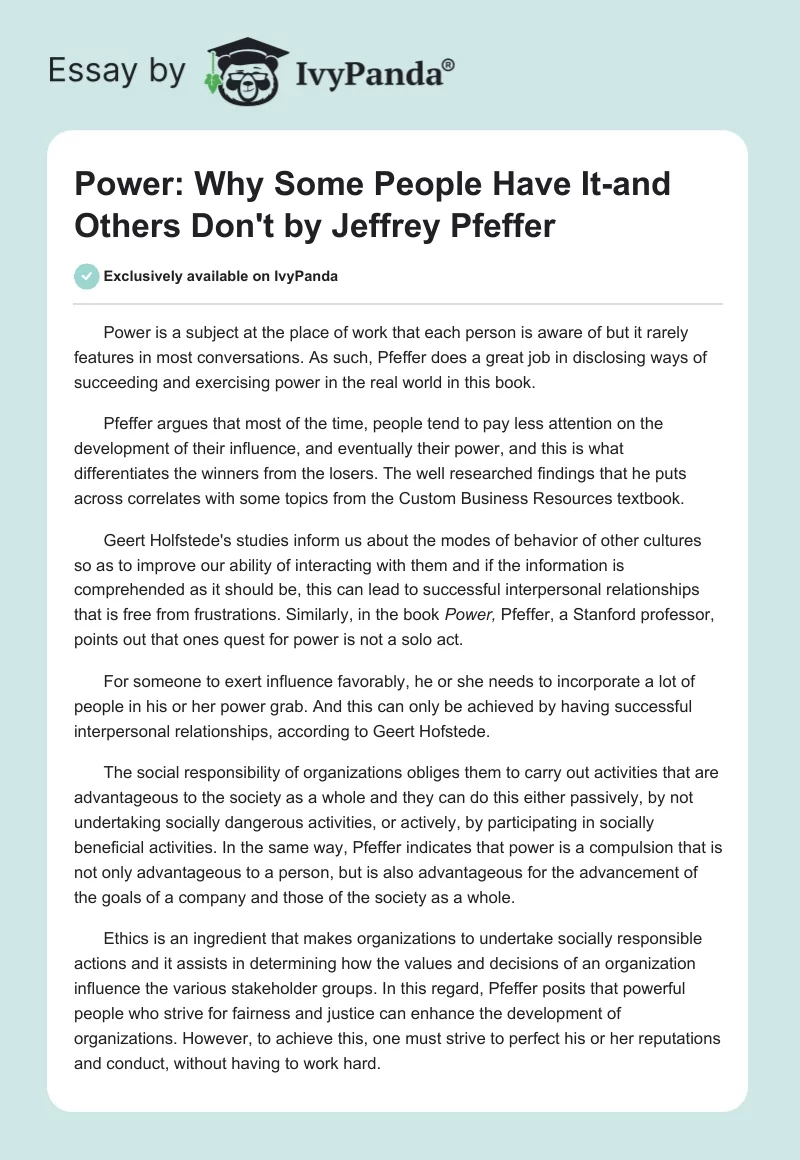 Essay by IvyPanda®

Power: Why Some People Have It-and Others Don't by Jeffrey Pfeffer

Exclusively available on IvyPanda

Power is a subject at the place of work that each person is aware of but it rarely features in most conversations. As such, Pfeffer does a great job in disclosing ways of succeeding and exercising power in the real world in this book.

Pfeffer argues that most of the time, people tend to pay less attention on the development of their influence, and eventually their power, and this is what differentiates the winners from the losers. The well researched findings that he puts across correlates with some topics from the Custom Business Resources textbook.

Geert Holfstede's studies inform us about the modes of behavior of other cultures so as to improve our ability of interacting with them and if the information is comprehended as it should be, this can lead to successful interpersonal relationships that is free from frustrations. Similarly, in the book Power, Pfeffer, a Stanford professor, points out that ones quest for power is not a solo act.

For someone to exert influence favorably, he or she needs to incorporate a lot of people in his or her power grab. And this can only be achieved by having successful interpersonal relationships, according to Geert Hofstede.

The social responsibility of organizations obliges them to carry out activities that are advantageous to the society as a whole and they can do this either passively, by not undertaking socially dangerous activities, or actively, by participating in socially beneficial activities. In the same way, Pfeffer indicates that power is a compulsion that is not only advantageous to a person, but is also advantageous for the advancement of the goals of a company and those of the society as a whole.

Ethics is an ingredient that makes organizations to undertake socially responsible actions and it assists in determining how the values and decisions of an organization influence the various stakeholder groups. In this regard, Pfeffer posits that powerful people who strive for fairness and justice can enhance the development of organizations. However, to achieve this, one must strive to perfect his or her reputations and conduct, without having to work hard.